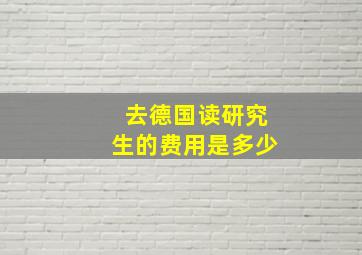 去德国读研究生的费用是多少